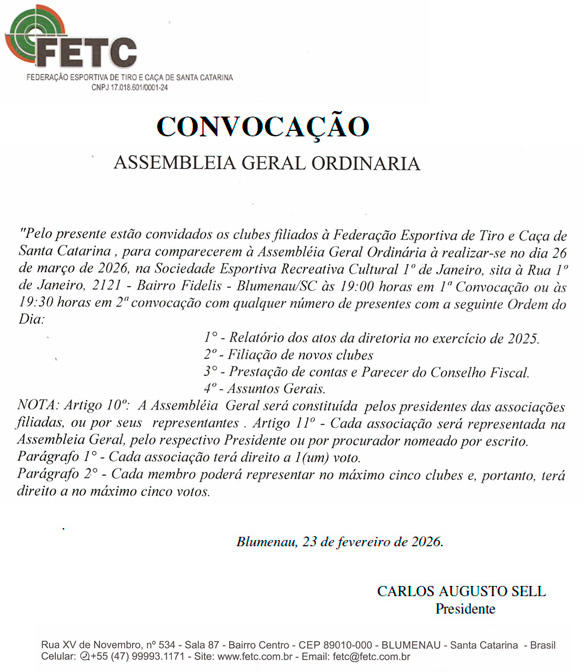 FETC
FEDERAÇÃO ESPORTIVA DE TIRO E CAÇA DE SANTA CATARINA
CNPJ 17.018.601/0001-24

CONVOCAÇÃO
ASSEMBLEIA GERAL ORDINARIA

"Pelo presente estão convidados os clubes filiados à Federação Esportiva de Tiro e Caça de Santa Catarina , para comparecerem à Assembléia Geral Ordinária à realizar-se no dia 26 de março de 2026, na Sociedade Esportiva Recreativa Cultural 1º de Janeiro, sita à Rua 1º de Janeiro, 2121 - Bairro Fidelis - Blumenau/SC às 19:00 horas em 1ª Convocação ou às 19:30 horas em 2ª convocação com qualquer número de presentes com a seguinte Ordem do Dia:

1° - Relatório dos atos da diretoria no exercício de 2025.
2º - Filiação de novos clubes
3° - Prestação de contas e Parecer do Conselho Fiscal.
4º - Assuntos Gerais.

NOTA: Artigo 10º: A Assembléia Geral será constituída pelos presidentes das associações filiadas, ou por seus representantes . Artigo 11º - Cada associação será representada na Assembleia Geral, pelo respectivo Presidente ou por procurador nomeado por escrito.
Parágrafo 1° - Cada associação terá direito a 1(um) voto.
Parágrafo 2° - Cada membro poderá representar no máximo cinco clubes e, portanto, terá direito a no máximo cinco votos.

Blumenau, 23 de fevereiro de 2026.

CARLOS AUGUSTO SELL
Presidente

Rua XV de Novembro, nº 534 - Sala 87 - Bairro Centro - CEP 89010-000 - BLUMENAU - Santa Catarina - Brasil
Celular: +55 (47) 99993.1171 - Site: www.fetc.com.br - Email: fetc@fetc.com.br